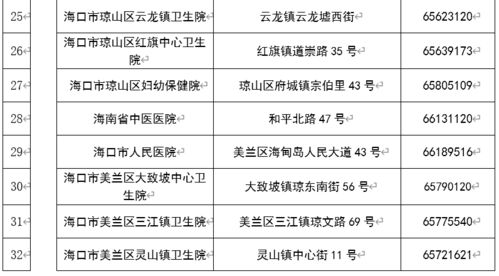 | 25 | 海口市琼山区云龙镇卫生院 | 云龙镇云龙墟西街 | 65623120 |
|---|---|---|---|
| 26 | 海口市琼山区红旗中心卫生院 | 红旗镇道崇路 35 号 | 65639173 |
| 27 | 海口市琼山区妇幼保健院 | 琼山区府城镇宗伯里 43 号 | 65805109 |
| 28 | 海南省中医医院 | 和平北路 47 号 | 66131120 |
| 29 | 海口市人民医院 | 美兰区海甸岛人民大道 43 号 | 66189516 |
| 30 | 海口市美兰区大致坡中心卫生院 | 大致坡镇琼东南街 56 号 | 65790120 |
| 31 | 海口市美兰区三江镇卫生院 | 美兰区三江镇琼文路 69 号 | 65775540 |
| 32 | 海口市美兰区灵山镇卫生院 | 灵山镇中心街 11 号 | 65721621 |